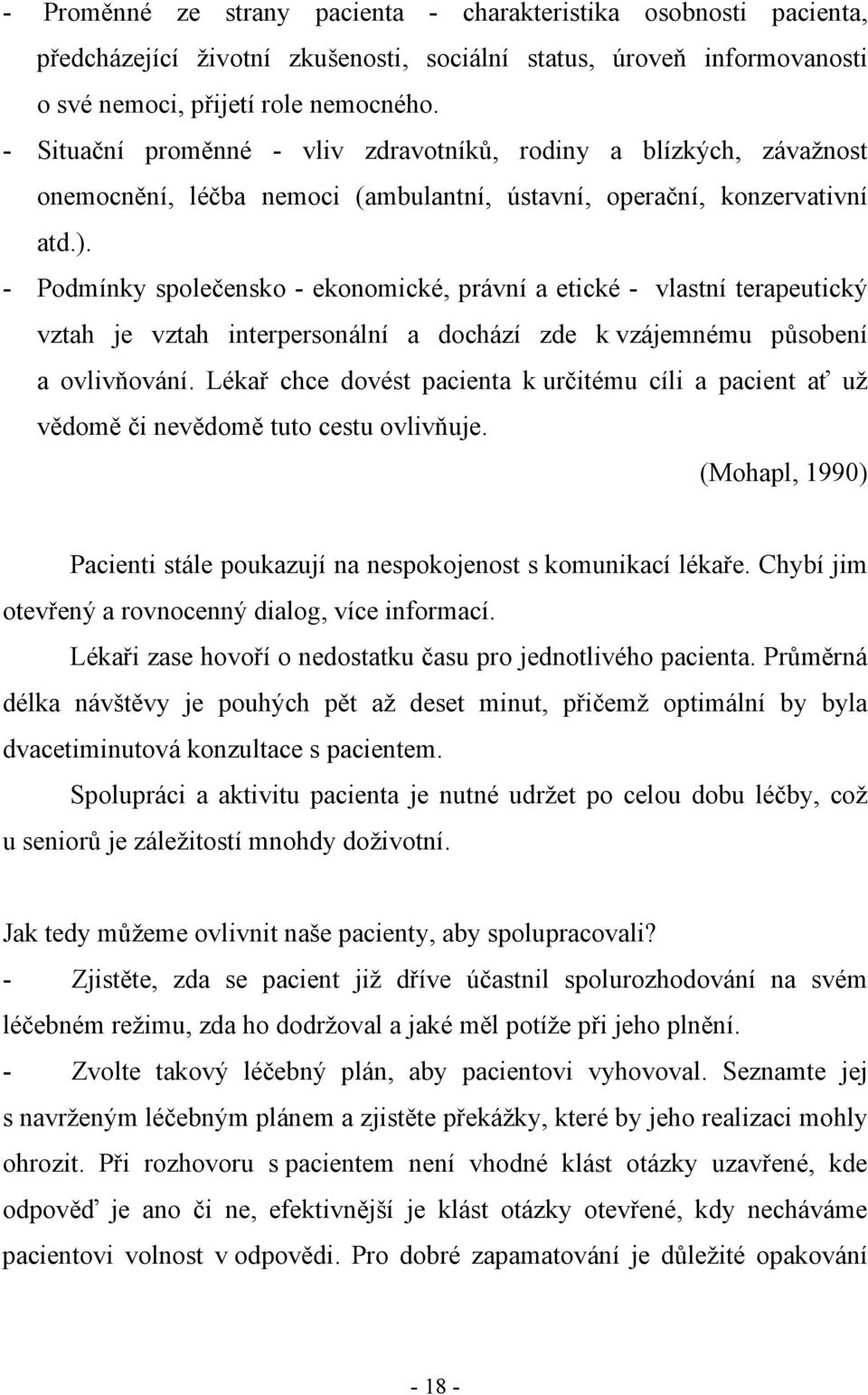 - Proměnné ze strany pacienta - charakteristika osobnosti pacienta, předcházející životní zkušenosti, sociální status, úroveň informovanosti o své nemoci, přijetí role nemocného.
- Situační proměnné - vliv zdravotníků, rodiny a blízkých, závažnost onemocnění, léčba nemoci (ambulantní, ústavní, operační, konzervativní atd.).
- Podmínky společensko - ekonomické, právní a etické - vlastní terapeutický vztah je vztah interpersonální a dochází zde k vzájemnému působení a ovlivňování. Lékař chce dovést pacienta k určitému cíli a pacient ať už vědomě či nevědomě tuto cestu ovlivňuje.

(Mohapl, 1990)

Pacienti stále poukazují na nespokojenost s komunikací lékaře. Chybí jim otevřený a rovnocenný dialog, více informací.

Lékaři zase hovoří o nedostatku času pro jednotlivého pacienta. Průměrná délka návštěvy je pouhých pět až deset minut, přičemž optimální by byla dvacetiminutová konzultace s pacientem.

Spolupráci a aktivitu pacienta je nutné udržet po celou dobu léčby, což u seniorů je záležitostí mnohdy doživotní.

Jak tedy můžeme ovlivnit naše pacienty, aby spolupracovali?
- Zjistěte, zda se pacient již dříve účastnil spolurozhodování na svém léčebném režimu, zda ho dodržoval a jaké měl potíže při jeho plnění.
- Zvolte takový léčebný plán, aby pacientovi vyhovoval. Seznamte jej s navrženým léčebným plánem a zjistěte překážky, které by jeho realizaci mohly ohrozit. Při rozhovoru s pacientem není vhodné klást otázky uzavřené, kde odpověď je ano či ne, efektivnější je klást otázky otevřené, kdy necháváme pacientovi volnost v odpovědi. Pro dobré zapamatování je důležité opakování

- 18 -